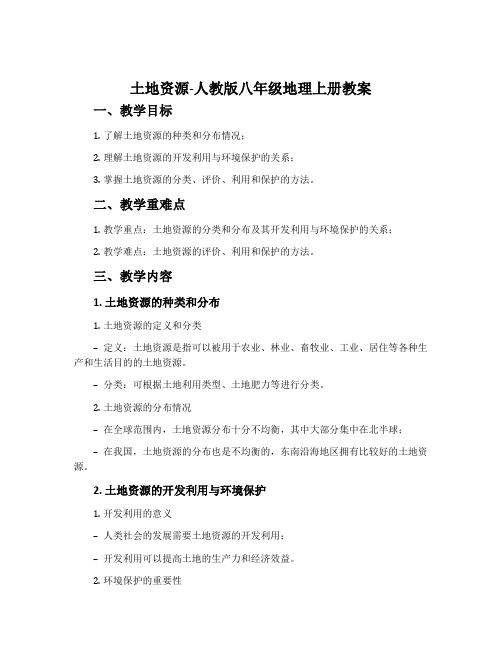 土地资源-人教版八年级地理上册教案

一、教学目标

1. 了解土地资源的种类和分布情况；

2. 理解土地资源的开发利用与环境保护的关系；

3. 掌握土地资源的分类、评价、利用和保护的方法。

二、教学重难点

1. 教学重点：土地资源的分类和分布及其开发利用与环境保护的关系；

2. 教学难点：土地资源的评价、利用和保护的方法。

三、教学内容

1. 土地资源的种类和分布

1. 土地资源的定义和分类

– 定义：土地资源是指可以被用于农业、林业、畜牧业、工业、居住等各种生产和生活目的的土地资源。

– 分类：可根据土地利用类型、土地肥力等进行分类。

2. 土地资源的分布情况

– 在全球范围内，土地资源分布十分不均衡，其中大部分集中在北半球；

– 在我国，土地资源的分布也是不均衡的，东南沿海地区拥有比较好的土地资源。

2. 土地资源的开发利用与环境保护

1. 开发利用的意义

– 人类社会的发展需要土地资源的开发利用；

– 开发利用可以提高土地的生产力和经济效益。

2. 环境保护的重要性